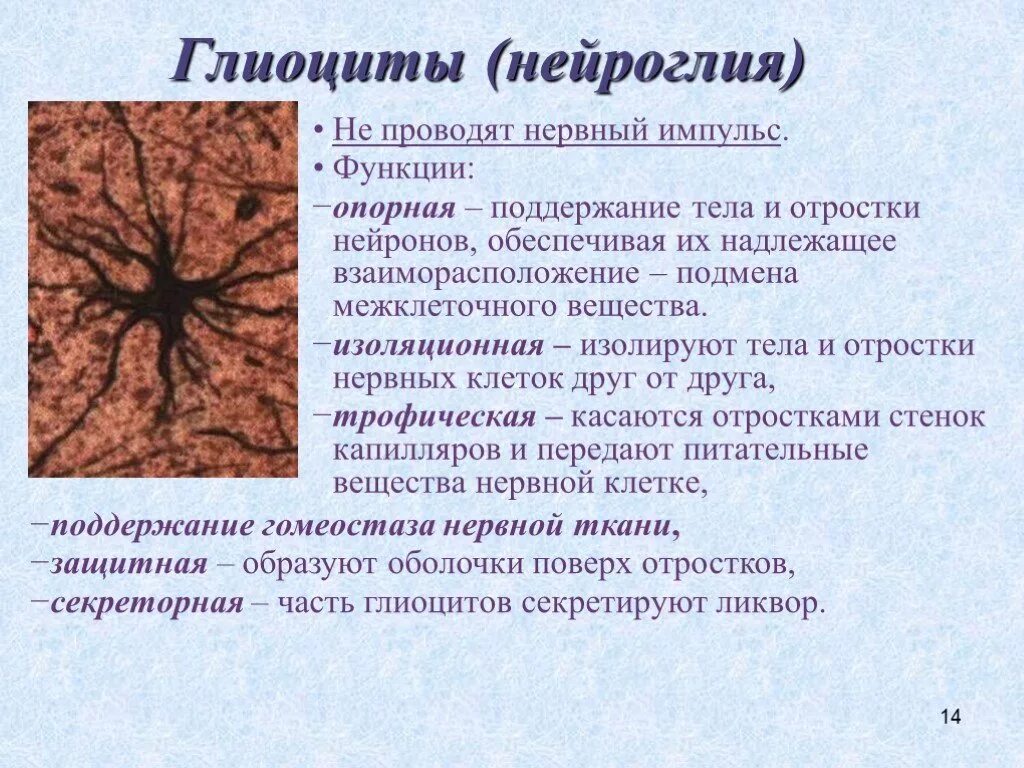 Глиоциты (нейроглия)

• Не проводят нервный импульс.
• Функции:
−опорная – поддержание тела и отростки нейронов, обеспечивая их надлежащее взаиморасположение – подмена межклеточного вещества.
−изоляционная – изолируют тела и отростки нервных клеток друг от друга,
−трофическая – касаются отростками стенок капилляров и передают питательные вещества нервной клетке,
−поддержание гомеостаза нервной ткани,
−защитная – образуют оболочки поверх отростков,
−секреторная – часть глиоцитов секретируют ликвор.

14